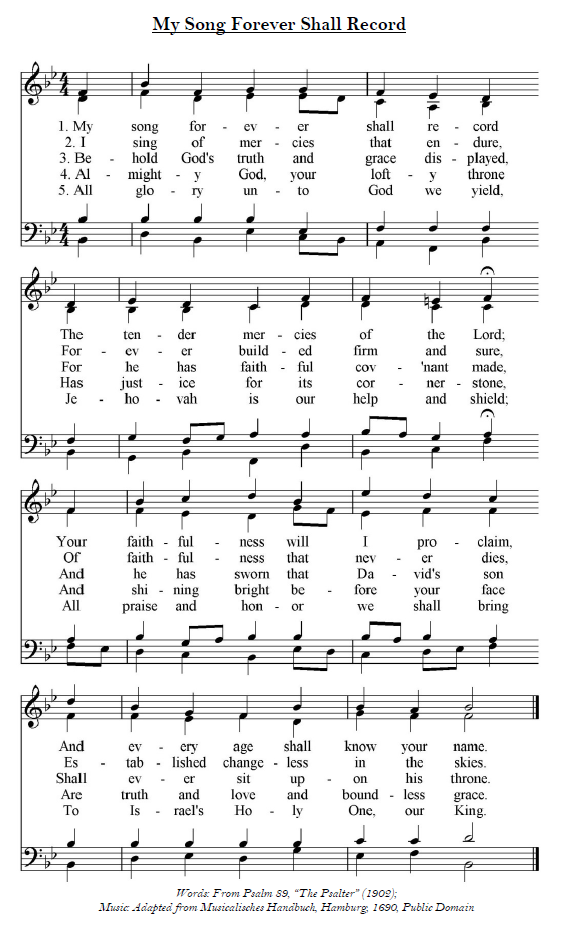 My Song Forever Shall Record

1. My song for - ev - er shall re - cord
2. I sing of mer - cies that en - dure,
3. Be - hold God's truth and grace dis - played,
4. Al - might - y God, your loft - y throne
5. All glo - ry un - to God we yield,

The ten - der mer - cies of the Lord;
For - ev - er build - ed firm and sure,
For he has faith - ful cov - 'nant made,
Has just - ice for its cor - ner - stone,
Je - ho - vah is our help and shield;

Your faith - ful - ness will I pro - claim,
Of faith - ful - ness that nev - er dies,
And he has sworn that Da - vid's son
And shi - ning bright be - fore your face
All praise and hon - or we shall bring

And ev - ery age shall know your name.
Es - tab - lished change - less in the skies.
Shall ev - er sit up - on his throne.
Are truth and love and bound - less grace.
To Is - rael's Ho - ly One, our King.

Words: From Psalm 89, "The Psalter" (1902);
Music: Adapted from Musicalisches Handbuch, Hamburg, 1690, Public Domain